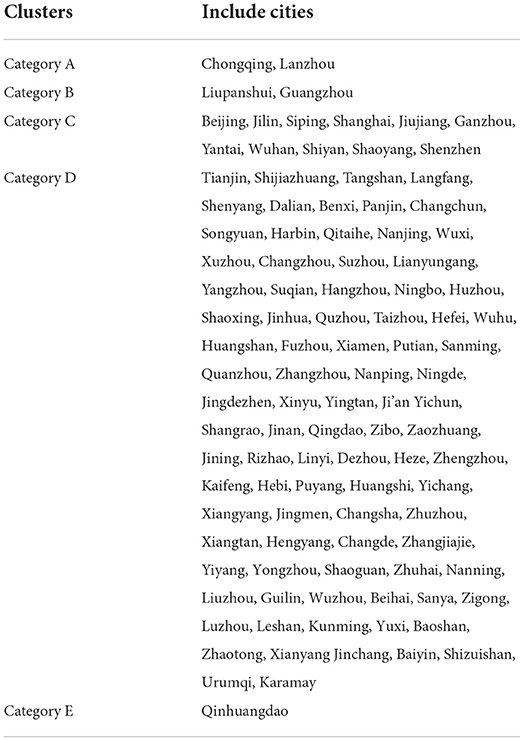 | Clusters | Include cities |
|---|---|
| Category A | Chongqing, Lanzhou |
| Category B | Liupanshui, Guangzhou |
| Category C | Beijing, Jilin, Siping, Shanghai, Jiujiang, Ganzhou, Yantai, Wuhan, Shiyan, Shaoyang, Shenzhen |
| Category D | Tianjin, Shijiazhuang, Tangshan, Langfang, Shenyang, Dalian, Benxi, Panjin, Changchun, Songyuan, Harbin, Qitaihe, Nanjing, Wuxi, Xuzhou, Changzhou, Suzhou, Lianyungang, Yangzhou, Suqian, Hangzhou, Ningbo, Huzhou, Shaoxing, Jinhua, Quzhou, Taizhou, Hefei, Wuhu, Huangshan, Fuzhou, Xiamen, Putian, Sanming, Quanzhou, Zhangzhou, Nanping, Ningde, Jingdezhen, Xinyu, Yingtan, Ji'an Yichun, Shangrao, Jinan, Qingdao, Zibo, Zaozhuang, Jining, Rizhao, Linyi, Dezhou, Heze, Zhengzhou, Kaifeng, Hebi, Puyang, Huangshi, Yichang, Xiangyang, Jingmen, Changsha, Zhuzhou, Xiangtan, Hengyang, Changde, Zhangjiajie, Yiyang, Yongzhou, Shaoguan, Zhuhai, Nanning, Liuzhou, Guilin, Wuzhou, Beihai, Sanya, Zigong, Luzhou, Leshan, Kunming, Yuxi, Baoshan, Zhaotong, Xianyang Jinchang, Baiyin, Shizuishan, Urumqi, Karamay |
| Category E | Qinhuangdao |